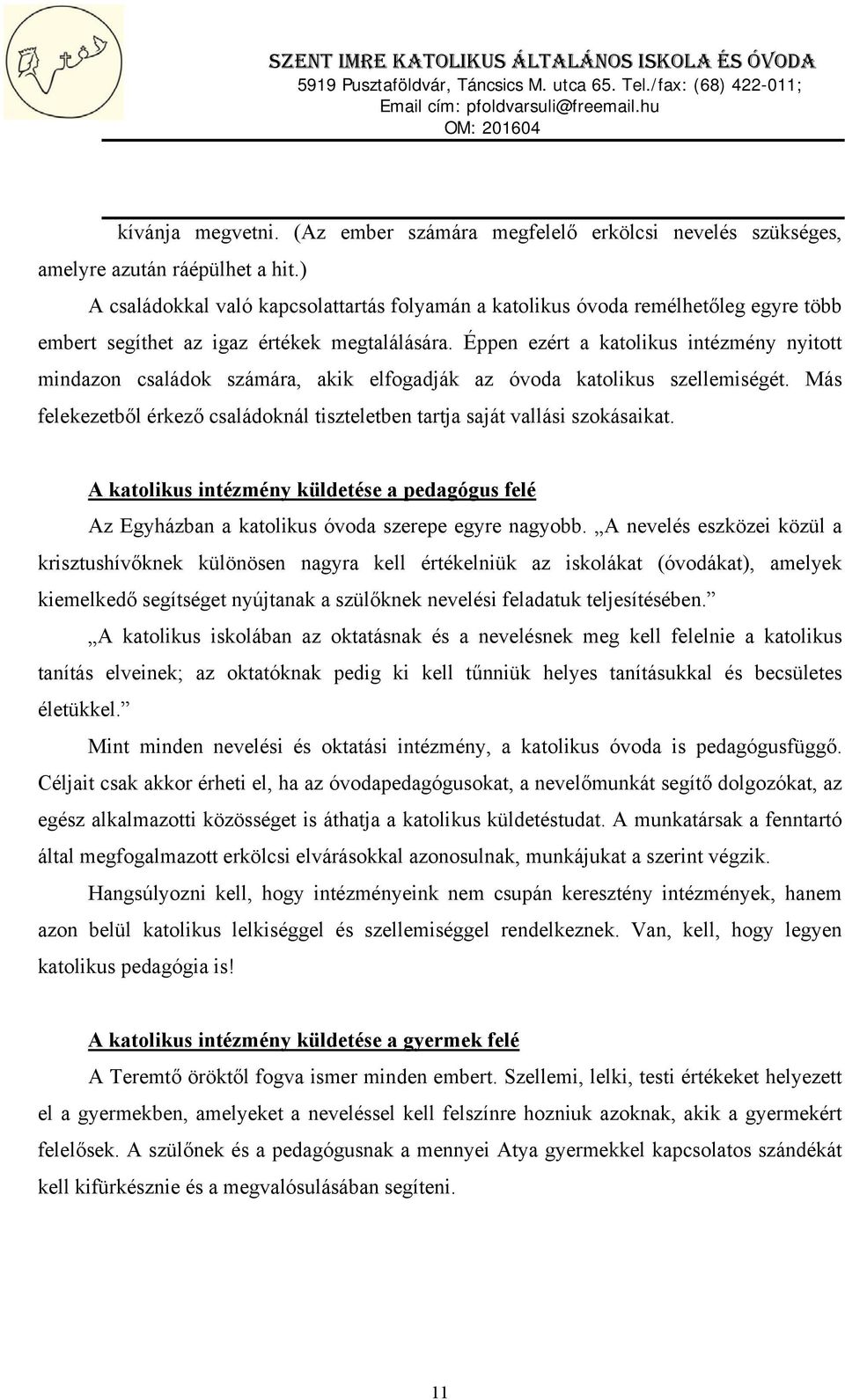 SZENT IMRE KATOLIKUS ÁLTALÁNOS ISKOLA ÉS ÓVODA
5919 Pusztaföldvár, Táncsics M. utca 65. Tel./fax: (68) 422-011;
Email cím: pfoldvarsuli@freemail.hu
OM: 201604

kívánja megvetni. (Az ember számára megfelelő erkölcsi nevelés szükséges, amelyre azután ráépülhet a hit.)

A családokkal való kapcsolattartás folyamán a katolikus óvoda remélhetőleg egyre több embert segíthet az igaz értékek megtalálására. Éppen ezért a katolikus intézmény nyitott mindazon családok számára, akik elfogadják az óvoda katolikus szellemiségét. Más felekezetből érkező családoknál tiszteletben tartja saját vallási szokásaikat.

A katolikus intézmény küldetése a pedagógus felé

Az Egyházban a katolikus óvoda szerepe egyre nagyobb. „A nevelés eszközei közül a krisztushívőknek különösen nagyra kell értékelniük az iskolákat (óvodákat), amelyek kiemelkedő segítséget nyújtanak a szülőknek nevelési feladatuk teljesítésében.”

„A katolikus iskolában az oktatásnak és a nevelésnek meg kell felelnie a katolikus tanítás elveinek; az oktatóknak pedig ki kell tűnniük helyes tanításukkal és becsületes életükkel.”

Mint minden nevelési és oktatási intézmény, a katolikus óvoda is pedagógusfüggő. Céljait csak akkor érheti el, ha az óvodapedagógusokat, a nevelőmunkát segítő dolgozókat, az egész alkalmazotti közösséget is áthatja a katolikus küldetéstudat. A munkatársak a fenntartó által megfogalmazott erkölcsi elvárásokkal azonosulnak, munkájukat a szerint végzik.

Hangsúlyozni kell, hogy intézményeink nem csupán keresztény intézmények, hanem azon belül katolikus lelkiséggel és szellemiséggel rendelkeznek. Van, kell, hogy legyen katolikus pedagógia is!

A katolikus intézmény küldetése a gyermek felé

A Teremtő öröktől fogva ismer minden embert. Szellemi, lelki, testi értékeket helyezett el a gyermekben, amelyeket a neveléssel kell felszínre hozniuk azoknak, akik a gyermekért felelősek. A szülőnek és a pedagógusnak a mennyei Atya gyermekkel kapcsolatos szándékát kell kifürkésznie és a megvalósulásában segíteni.

11